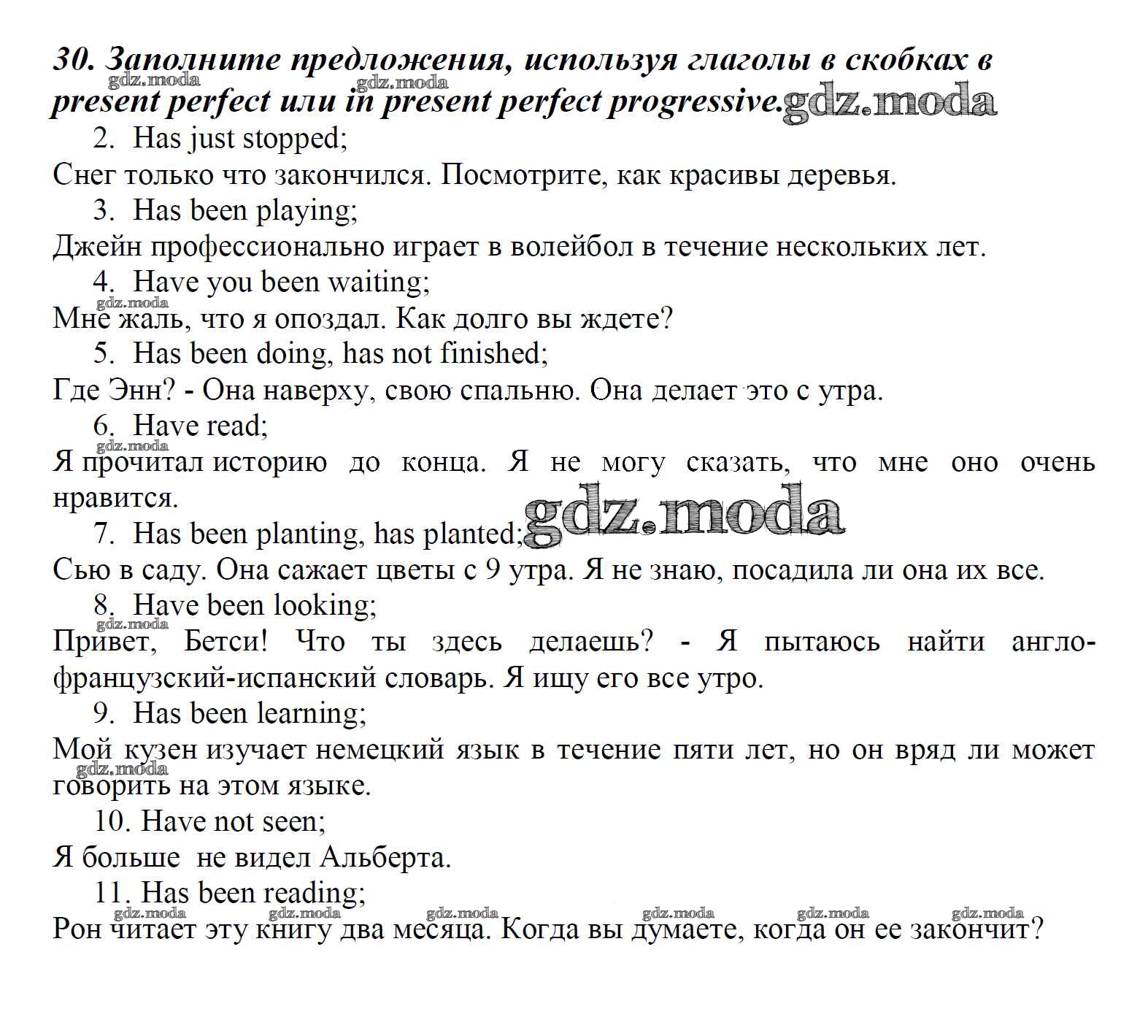 30. Заполните предложения, используя глаголы в скобках в present perfect или in present perfect progressive.gdz.moda

gdz.moda gdz.moda

2. Has just stopped;

Снег только что закончился. Посмотрите, как красивы деревья.

3. Has been playing;

Джейн профессионально играет в волейбол в течение нескольких лет.

4. Have you been waiting;

gdz.moda

Мне жаль, что я опоздал. Как долго вы ждете?

5. Has been doing, has not finished;

Где Энн? - Она наверху, свою спальню. Она делает это с утра.

6. Have read;

gdz.moda

Я прочитал историю до конца. Я не могу сказать, что мне оно очень нравится.

gdz.moda

7. Has been planting, has planted;

Сью в саду. Она сажает цветы с 9 утра. Я не знаю, посадила ли она их все.

8. Have been looking;

gdz.moda

Привет, Бетси! Что ты здесь делаешь? - Я пытаюсь найти англо-французский-испанский словарь. Я ищу его все утро.

9. Has been learning;

Мой кузен изучает немецкий язык в течение пяти лет, но он вряд ли может говорить на этом языке.

gdz.moda

10. Have not seen;

Я больше не видел Альберта.

11. Has been reading;

gdz.moda gdz.moda gdz.moda gdz.moda gdz.moda gdz.moda

Рон читает эту книгу два месяца. Когда вы думаете, когда он ее закончит?